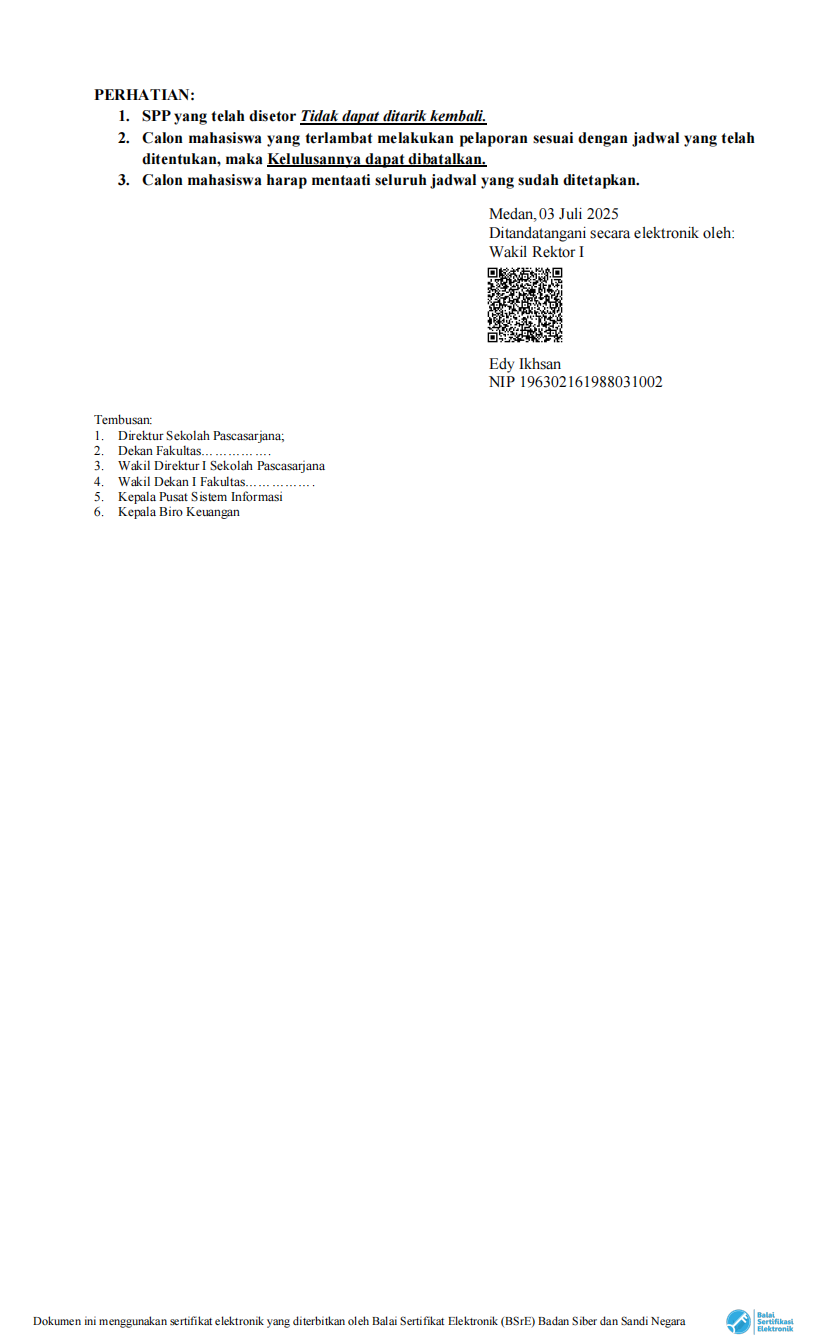 PERHATIAN:
1. SPP yang telah disetor Tidak dapat ditarik kembali.
2. Calon mahasiswa yang terlambat melakukan pelaporan sesuai dengan jadwal yang telah ditentukan, maka Kelulusannya dapat dibatalkan.
3. Calon mahasiswa harap mentaati seluruh jadwal yang sudah ditetapkan.

Medan, 03 Juli 2025
Ditandatangani secara elektronik oleh:
Wakil Rektor I

Edy Ikhsan
NIP 196302161988031002

Tembusan:
1. Direktur Sekolah Pascasarjana;
2. Dekan Fakultas……………
3. Wakil Direktur I Sekolah Pascasarjana
4. Wakil Dekan I Fakultas…………….
5. Kepala Pusat Sistem Informasi
6. Kepala Biro Keuangan

Dokumen ini menggunakan sertifikat elektronik yang diterbitkan oleh Balai Sertifikat Elektronik (BSrE) Badan Siber dan Sandi Negara

Balai Sertifikasi Elektronik